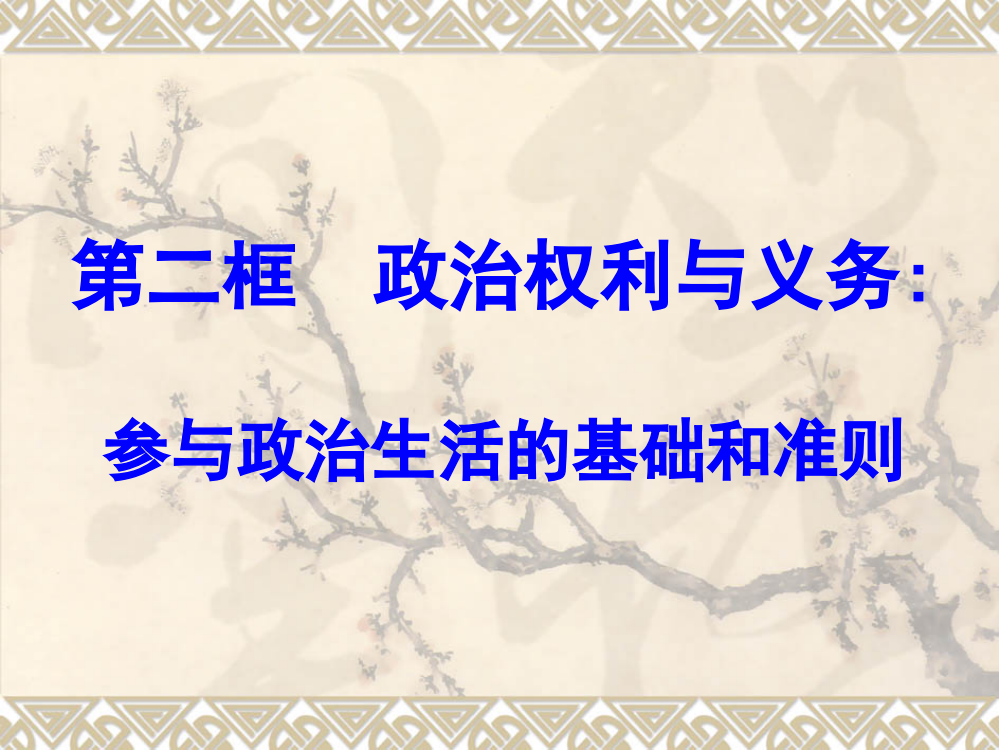 第二框　政治权利与义务:

参与政治生活的基础和准则